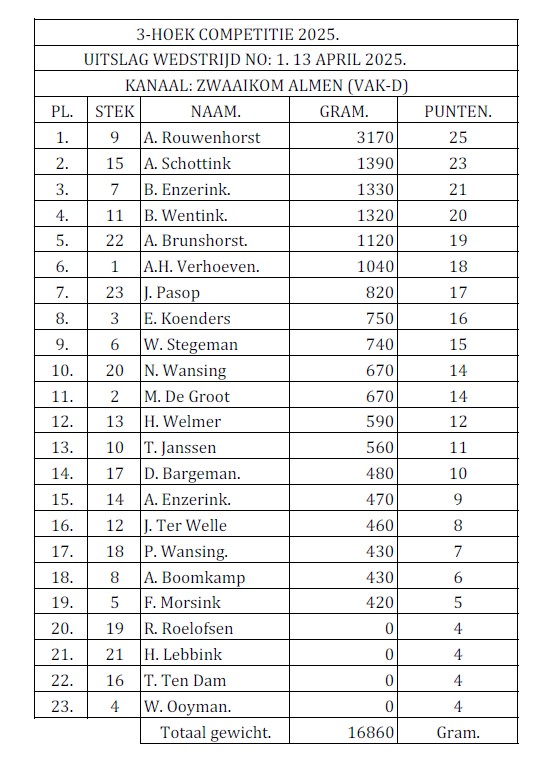 3-HOEK COMPETITIE 2025.

UITSLAG WEDSTRIJD NO: 1. 13 APRIL 2025.

KANAAL: ZWAAIKOM ALMEN (VAK-D)

| PL. | STEK | NAAM. | GRAM. | PUNTEN. |
|---|---|---|---|---|
| 1. | 9 | A. Rouwenhorst | 3170 | 25 |
| 2. | 15 | A. Schottink | 1390 | 23 |
| 3. | 7 | B. Enzerink. | 1330 | 21 |
| 4. | 11 | B. Wentink. | 1320 | 20 |
| 5. | 22 | A. Brunshorst. | 1120 | 19 |
| 6. | 1 | A.H. Verhoeven. | 1040 | 18 |
| 7. | 23 | J. Pasop | 820 | 17 |
| 8. | 3 | E. Koenders | 750 | 16 |
| 9. | 6 | W. Stegeman | 740 | 15 |
| 10. | 20 | N. Wansing | 670 | 14 |
| 11. | 2 | M. De Groot | 670 | 14 |
| 12. | 13 | H. Welmer | 590 | 12 |
| 13. | 10 | T. Janssen | 560 | 11 |
| 14. | 17 | D. Bargeman. | 480 | 10 |
| 15. | 14 | A. Enzerink. | 470 | 9 |
| 16. | 12 | J. Ter Welle | 460 | 8 |
| 17. | 18 | P. Wansing. | 430 | 7 |
| 18. | 8 | A. Boomkamp | 430 | 6 |
| 19. | 5 | F. Morsink | 420 | 5 |
| 20. | 19 | R. Roelofsen | 0 | 4 |
| 21. | 21 | H. Lebbink | 0 | 4 |
| 22. | 16 | T. Ten Dam | 0 | 4 |
| 23. | 4 | W. Ooyman. | 0 | 4 |
| | | Totaal gewicht. | 16860 | Gram. |